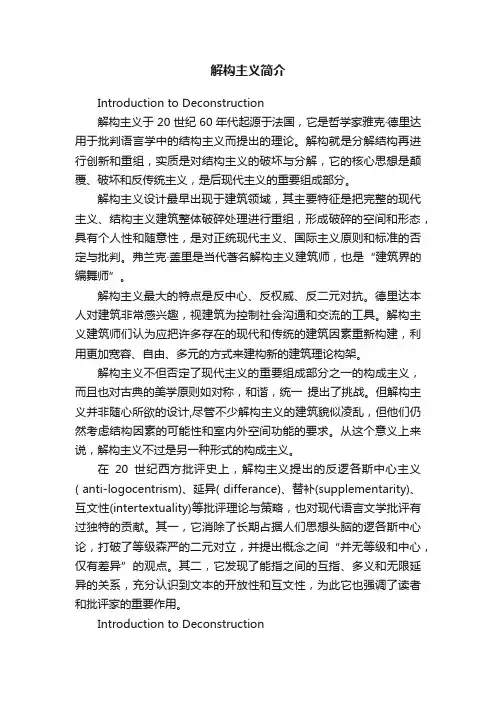 解构主义简介

Introduction to Deconstruction

解构主义于 20 世纪 60 年代起源于法国，它是哲学家雅克·德里达用于批判语言学中的结构主义而提出的理论。解构就是分解结构再进行创新和重组，实质是对结构主义的破坏与分解，它的核心思想是颠覆、破坏和反传统主义，是后现代主义的重要组成部分。

解构主义设计最早出现于建筑领域，其主要特征是把完整的现代主义、结构主义建筑整体破碎处理进行重组，形成破碎的空间和形态，具有个人性和随意性，是对正统现代主义、国际主义原则和标准的否定与批判。弗兰克·盖里是当代著名解构主义建筑师，也是“建筑界的编舞师”。

解构主义最大的特点是反中心、反权威、反二元对抗。德里达本人对建筑非常感兴趣，视建筑为控制社会沟通和交流的工具。解构主义建筑师们认为应把许多存在的现代和传统的建筑因素重新构建，利用更加宽容、自由、多元的方式来建构新的建筑理论构架。

解构主义不但否定了现代主义的重要组成部分之一的构成主义，而且也对古典的美学原则如对称，和谐，统一 提出了挑战。但解构主义并非随心所欲的设计,尽管不少解构主义的建筑貌似凌乱，但他们仍然考虑结构因素的可能性和室内外空间功能的要求。从这个意义上来说，解构主义不过是另一种形式的构成主义。

在 20 世纪西方批评史上，解构主义提出的反逻各斯中心主义( anti-logocentrism)、延异( differance)、替补(supplementarity)、互文性(intertextuality)等批评理论与策略，也对现代语言文学批评有过独特的贡献。其一，它消除了长期占据人们思想头脑的逻各斯中心论，打破了等级森严的二元对立，并提出概念之间“并无等级和中心，仅有差异”的观点。其二，它发现了能指之间的互指、多义和无限延异的关系，充分认识到文本的开放性和互文性，为此它也强调了读者和批评家的重要作用。

Introduction to Deconstruction